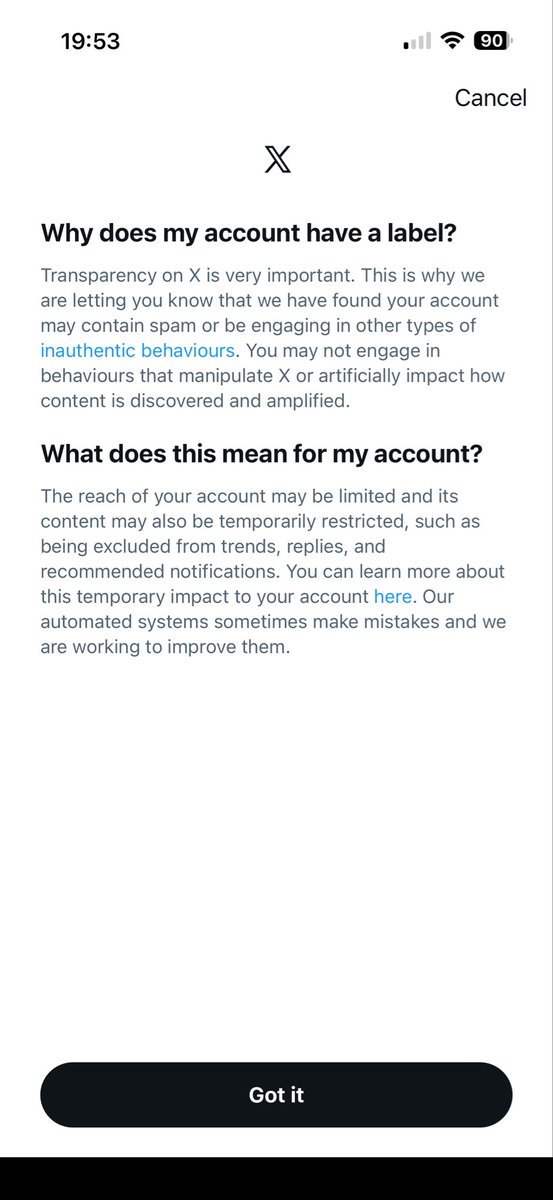 19:53

90

Cancel

𝕏

Why does my account have a label?

Transparency on X is very important. This is why we are letting you know that we have found your account may contain spam or be engaging in other types of inauthentic behaviours. You may not engage in behaviours that manipulate X or artificially impact how content is discovered and amplified.

What does this mean for my account?

The reach of your account may be limited and its content may also be temporarily restricted, such as being excluded from trends, replies, and recommended notifications. You can learn more about this temporary impact to your account here. Our automated systems sometimes make mistakes and we are working to improve them.

Got it